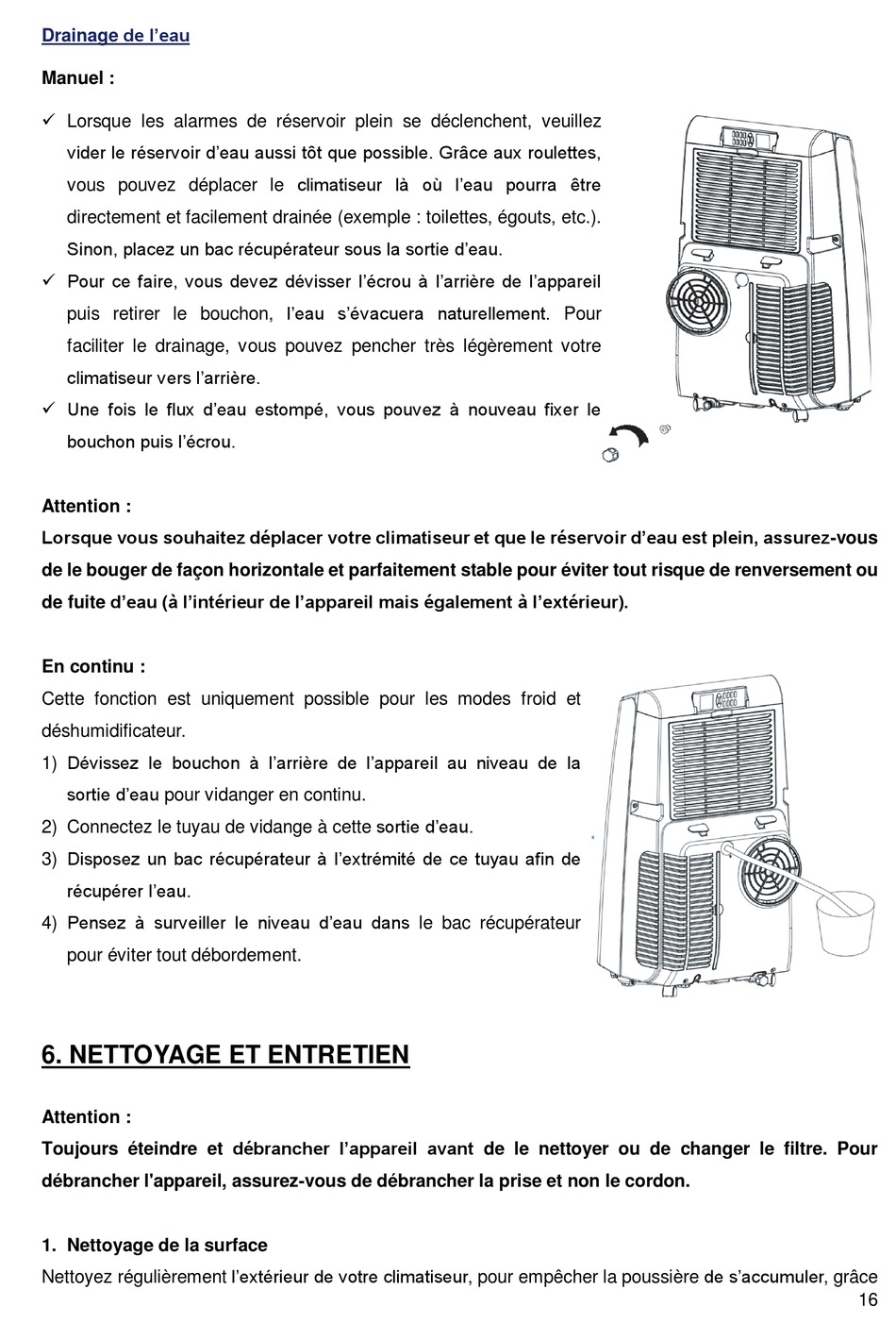 Drainage de l'eau

Manuel :

✓ Lorsque les alarmes de réservoir plein se déclenchent, veuillez vider le réservoir d'eau aussi tôt que possible. Grâce aux roulettes, vous pouvez déplacer le climatiseur là où l'eau pourra être directement et facilement drainée (exemple : toilettes, égouts, etc.). Sinon, placez un bac récupérateur sous la sortie d'eau.

✓ Pour ce faire, vous devez dévisser l'écrou à l'arrière de l'appareil puis retirer le bouchon, l'eau s'évacuera naturellement. Pour faciliter le drainage, vous pouvez pencher très légèrement votre climatiseur vers l'arrière.

✓ Une fois le flux d'eau estompé, vous pouvez à nouveau fixer le bouchon puis l'écrou.

Attention :
Lorsque vous souhaitez déplacer votre climatiseur et que le réservoir d'eau est plein, assurez-vous de le bouger de façon horizontale et parfaitement stable pour éviter tout risque de renversement ou de fuite d'eau (à l'intérieur de l'appareil mais également à l'extérieur).

En continu :
Cette fonction est uniquement possible pour les modes froid et déshumidificateur.
1) Dévissez le bouchon à l'arrière de l'appareil au niveau de la sortie d'eau pour vidanger en continu.
2) Connectez le tuyau de vidange à cette sortie d'eau.
3) Disposez un bac récupérateur à l'extrémité de ce tuyau afin de récupérer l'eau.
4) Pensez à surveiller le niveau d'eau dans le bac récupérateur pour éviter tout débordement.

6. NETTOYAGE ET ENTRETIEN

Attention :
Toujours éteindre et débrancher l'appareil avant de le nettoyer ou de changer le filtre. Pour débrancher l'appareil, assurez-vous de débrancher la prise et non le cordon.

1. Nettoyage de la surface
Nettoyez régulièrement l'extérieur de votre climatiseur, pour empêcher la poussière de s'accumuler, grâce

16